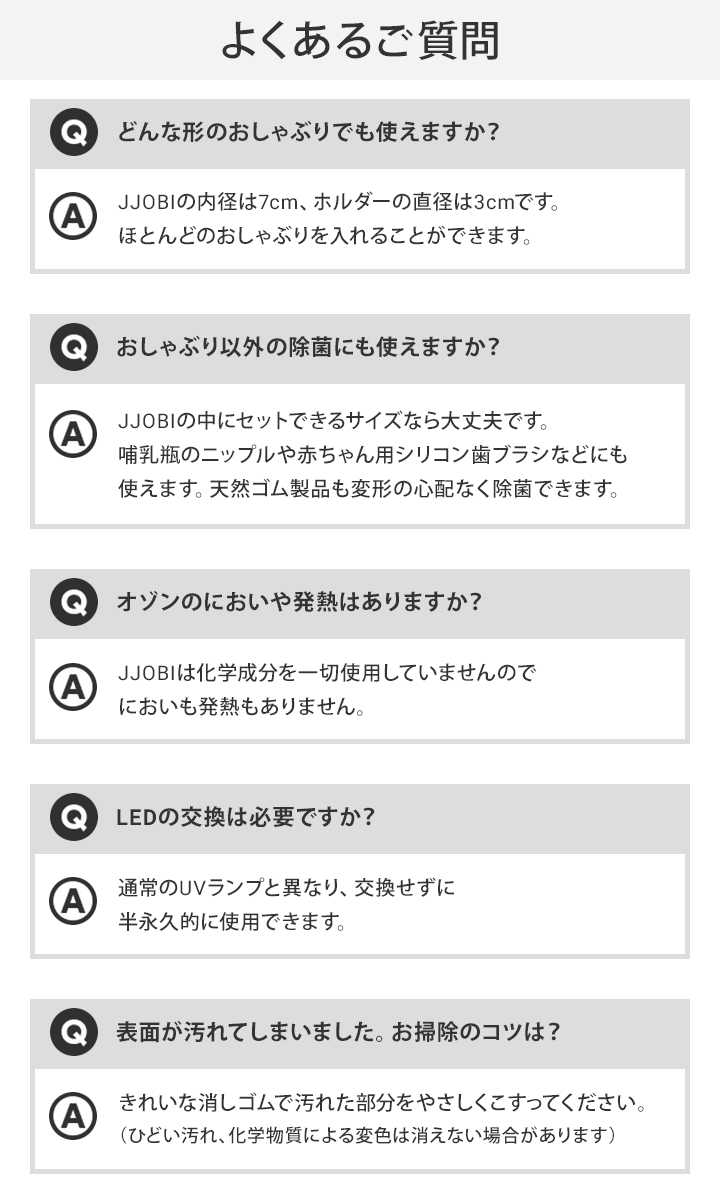 よくあるご質問

Q どんな形のおしゃぶりでも使えますか?

A JJOBIの内径は7cm、ホルダーの直径は3cmです。ほとんどのおしゃぶりを入れることができます。

Q おしゃぶり以外の除菌にも使えますか?

A JJOBIの中にセットできるサイズなら大丈夫です。哺乳瓶のニップルや赤ちゃん用シリコン歯ブラシなどにも使えます。天然ゴム製品も変形の心配なく除菌できます。

Q オゾンのにおいや発熱はありますか?

A JJOBIは化学成分を一切使用していませんのでにおいも発熱もありません。

Q LEDの交換は必要ですか?

A 通常のUVランプと異なり、交換せずに半永久的に使用できます。

Q 表面が汚れてしまいました。お掃除のコツは?

A きれいな消しゴムで汚れた部分をやさしくこすってください。(ひどい汚れ、化学物質による変色は消えない場合があります)